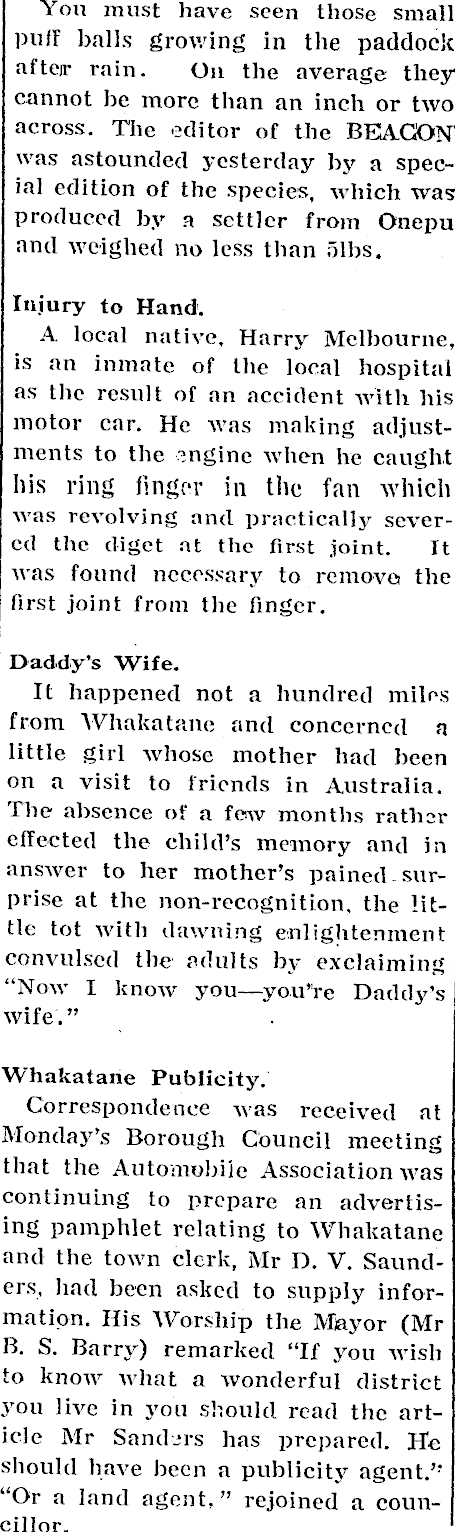 You must have seen those small puff balls growing in the paddock after rain. On the average they cannot be more than an inch or two across. The editor of the BEACON was astounded yesterday by a special edition of the species, which was produced by a settler from Onepu and weighed no less than 5lbs.

Injury to Hand.
A local native, Harry Melbourne, is an inmate of the local hospital as the result of an accident with his motor car. He was making adjustments to the engine when he caught his ring finger in the fan which was revolving and practically severed the diget at the first joint. It was found necessary to remove the first joint from the finger.

Daddy's Wife.
It happened not a hundred miles from Whakatane and concerned a little girl whose mother had been on a visit to friends in Australia. The absence of a few months rather effected the child's memory and in answer to her mother's pained surprise at the non-recognition, the little tot with dawning enlightenment convulsed the adults by exclaiming "Now I know you—you're Daddy's wife."

Whakatane Publicity.
Correspondence was received at Monday's Borough Council meeting that the Automobile Association was continuing to prepare an advertising pamphlet relating to Whakatane and the town clerk, Mr D. V. Saunders, had been asked to supply information. His Worship the Mayor (Mr B. S. Barry) remarked "If you wish to know what a wonderful district you live in you should read the article Mr Sanders has prepared. He should have been a publicity agent." "Or a land agent," rejoined a councillor.